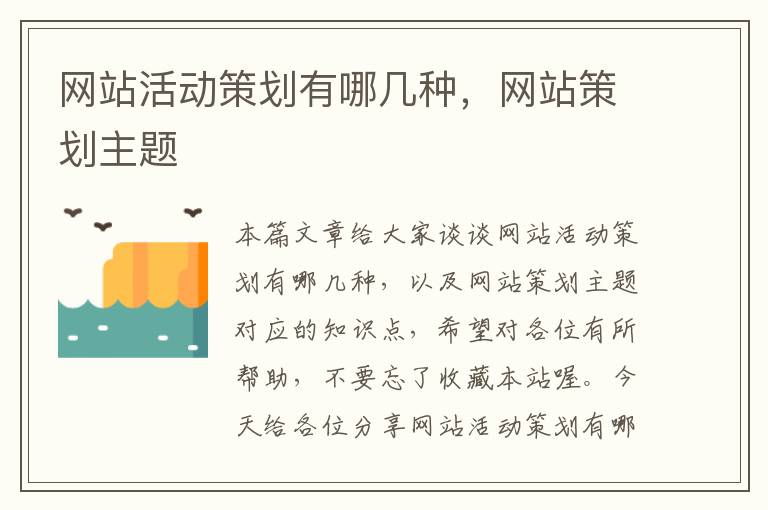 网站活动策划有哪几种，网站策划主题

本篇文章给大家谈谈网站活动策划有哪几种，以及网站策划主题对应的知识点，希望对各位有所帮助，不要忘了收藏本站喔。今天给各位分享网站活动策划有哪